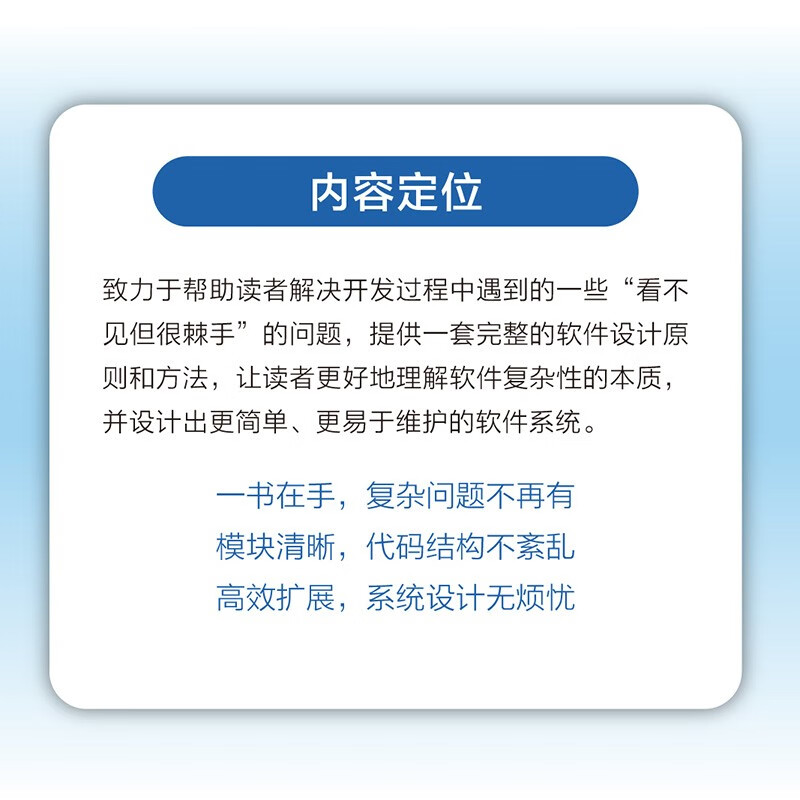 内容定位

致力于帮助读者解决开发过程中遇到的一些“看不见但很棘手”的问题，提供一套完整的软件设计原则和方法，让读者更好地理解软件复杂性的本质，并设计出更简单、更易于维护的软件系统。

一书在手，复杂问题不再有
模块清晰，代码结构不紊乱
高效扩展，系统设计无烦忧